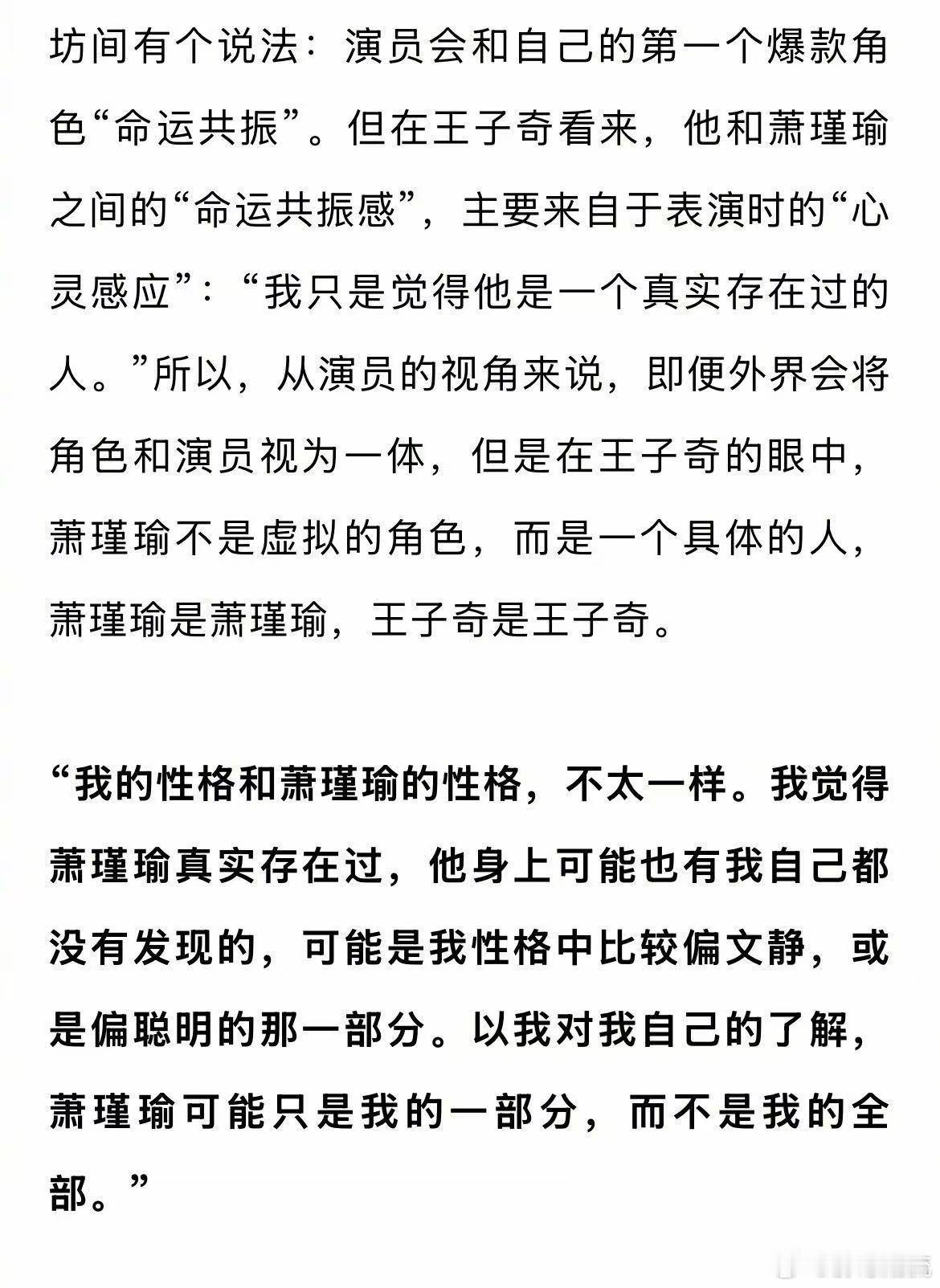 坊间有个说法：演员会和自己的第一个爆款角色“命运共振”。但在王子奇看来，他和萧瑾瑜之间的“命运共振感”，主要来自于表演时的“心灵感应”：“我只是觉得他是一个真实存在过的人。”所以，从演员的视角来说，即便外界会将角色和演员视为一体，但是在王子奇的眼中，萧瑾瑜不是虚拟的角色，而是一个具体的人，萧瑾瑜是萧瑾瑜，王子奇是王子奇。

“我的性格和萧瑾瑜的性格，不太一样。我觉得萧瑾瑜真实存在过，他身上可能也有我自己都没有发现的，可能是我性格中比较偏文静，或是偏聪明的那一部分。以我对我自己的了解，萧瑾瑜可能只是我的一部分，而不是我的全部。”